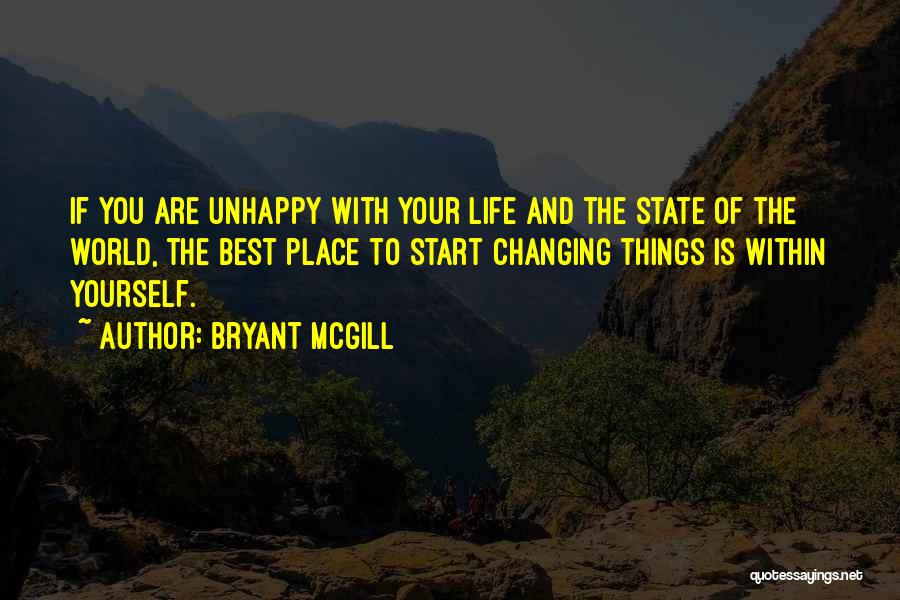 IF YOU ARE UNHAPPY WITH YOUR LIFE AND THE STATE OF THE WORLD, THE BEST PLACE TO START CHANGING THINGS IS WITHIN YOURSELF.

~ AUTHOR: BRYANT MCGILL

quotessayings.net